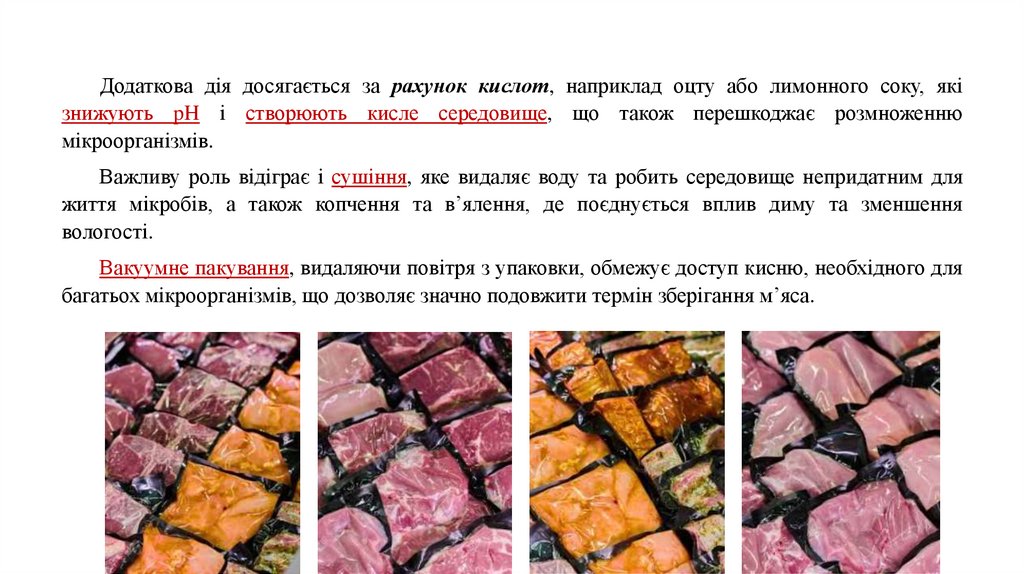 Додаткова дія досягається за рахунок кислот, наприклад оцту або лимонного соку, які знижують pH і створюють кисле середовище, що також перешкоджає розмноженню мікроорганізмів.

Важливу роль відіграє і сушіння, яке видаляє воду та робить середовище непридатним для життя мікробів, а також копчення та в'ялення, де поєднується вплив диму та зменшення вологості.

Вакуумне пакування, видаляючи повітря з упаковки, обмежує доступ кисню, необхідного для багатьох мікроорганізмів, що дозволяє значно подовжити термін зберігання м'яса.